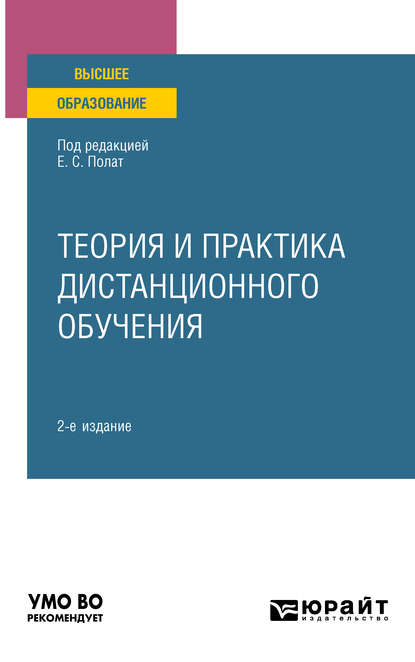 ВЫСШЕЕ
ОБРАЗОВАНИЕ

Под редакцией
Е. С. Полат

ТЕОРИЯ И ПРАКТИКА ДИСТАНЦИОННОГО ОБУЧЕНИЯ

2-е издание

УМО ВО
РЕКОМЕНДУЕТ

ЮРАЙТ
издательство